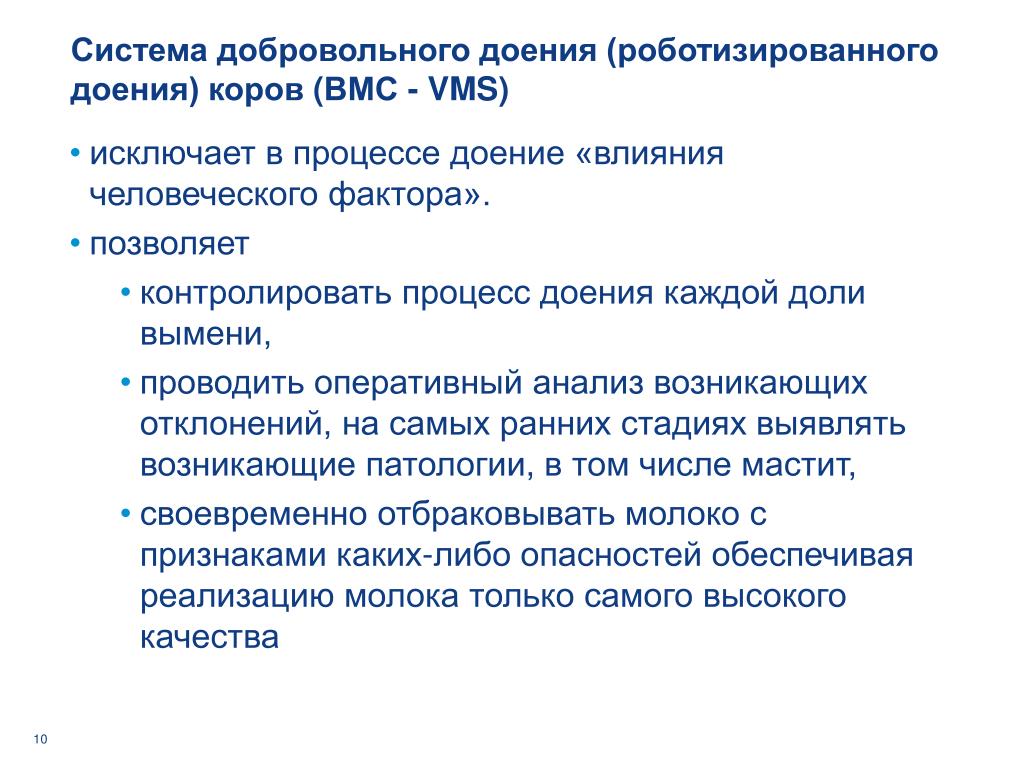 Система добровольного доения (роботизированного доения) коров (ВМС - VMS)

• исключает в процессе доение «влияния человеческого фактора».
• позволяет
  • контролировать процесс доения каждой доли вымени,
  • проводить оперативный анализ возникающих отклонений, на самых ранних стадиях выявлять возникающие патологии, в том числе мастит,
  • своевременно отбраковывать молоко с признаками каких-либо опасностей обеспечивая реализацию молока только самого высокого качества

10